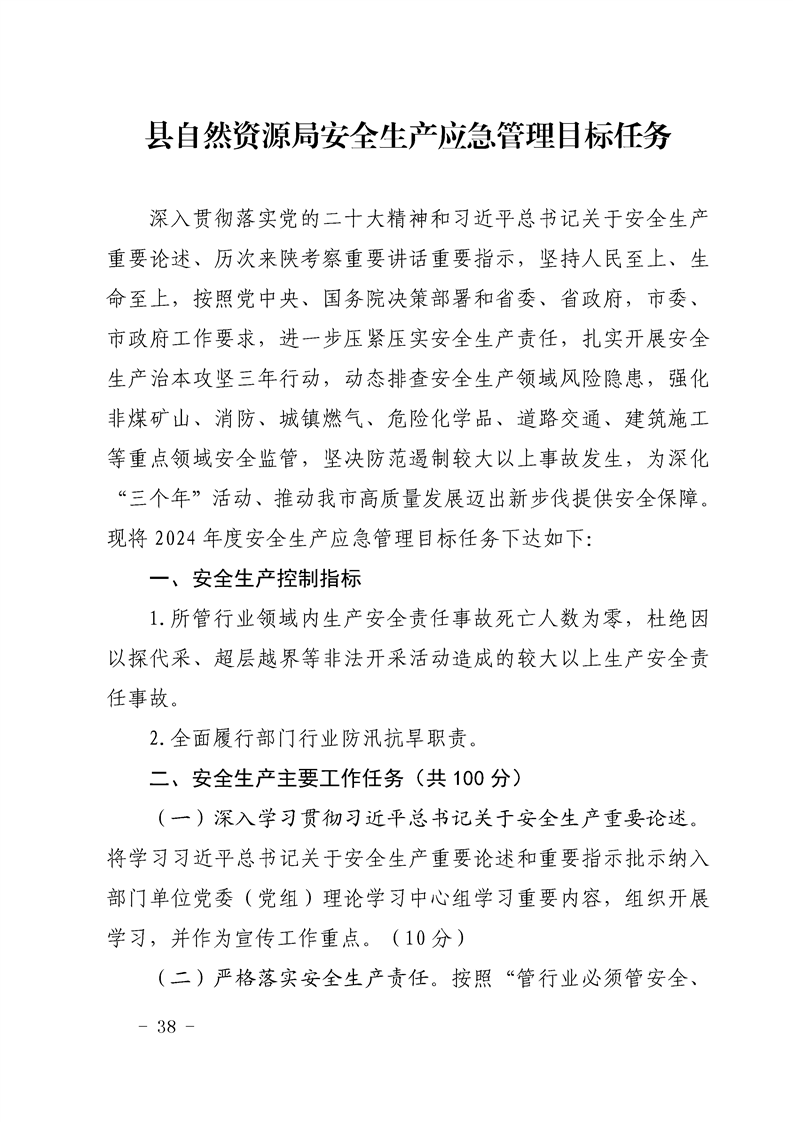 县自然资源局安全生产应急管理目标任务

深入贯彻落实党的二十大精神和习近平总书记关于安全生产重要论述、历次来陕考察重要讲话重要指示，坚持人民至上、生命至上，按照党中央、国务院决策部署和省委、省政府，市委、市政府工作要求，进一步压紧压实安全生产责任，扎实开展安全生产治本攻坚三年行动，动态排查安全生产领域风险隐患，强化非煤矿山、消防、城镇燃气、危险化学品、道路交通、建筑施工等重点领域安全监管，坚决防范遏制较大以上事故发生，为深化“三个年”活动、推动我市高质量发展迈出新步伐提供安全保障。现将2024年度安全生产应急管理目标任务下达如下:

一、安全生产控制指标

1.所管行业领域内生产安全责任事故死亡人数为零，杜绝因以探代采、超层越界等非法开采活动造成的较大以上生产安全责任事故。

2.全面履行部门行业防汛抗旱职责。

二、安全生产主要工作任务（共100分）

（一）深入学习贯彻习近平总书记关于安全生产重要论述。将学习习近平总书记关于安全生产重要论述和重要指示批示纳入部门单位党委（党组）理论学习中心组学习重要内容，组织开展学习，并作为宣传工作重点。（10分）

（二）严格落实安全生产责任。按照“管行业必须管安全、

- 38 -